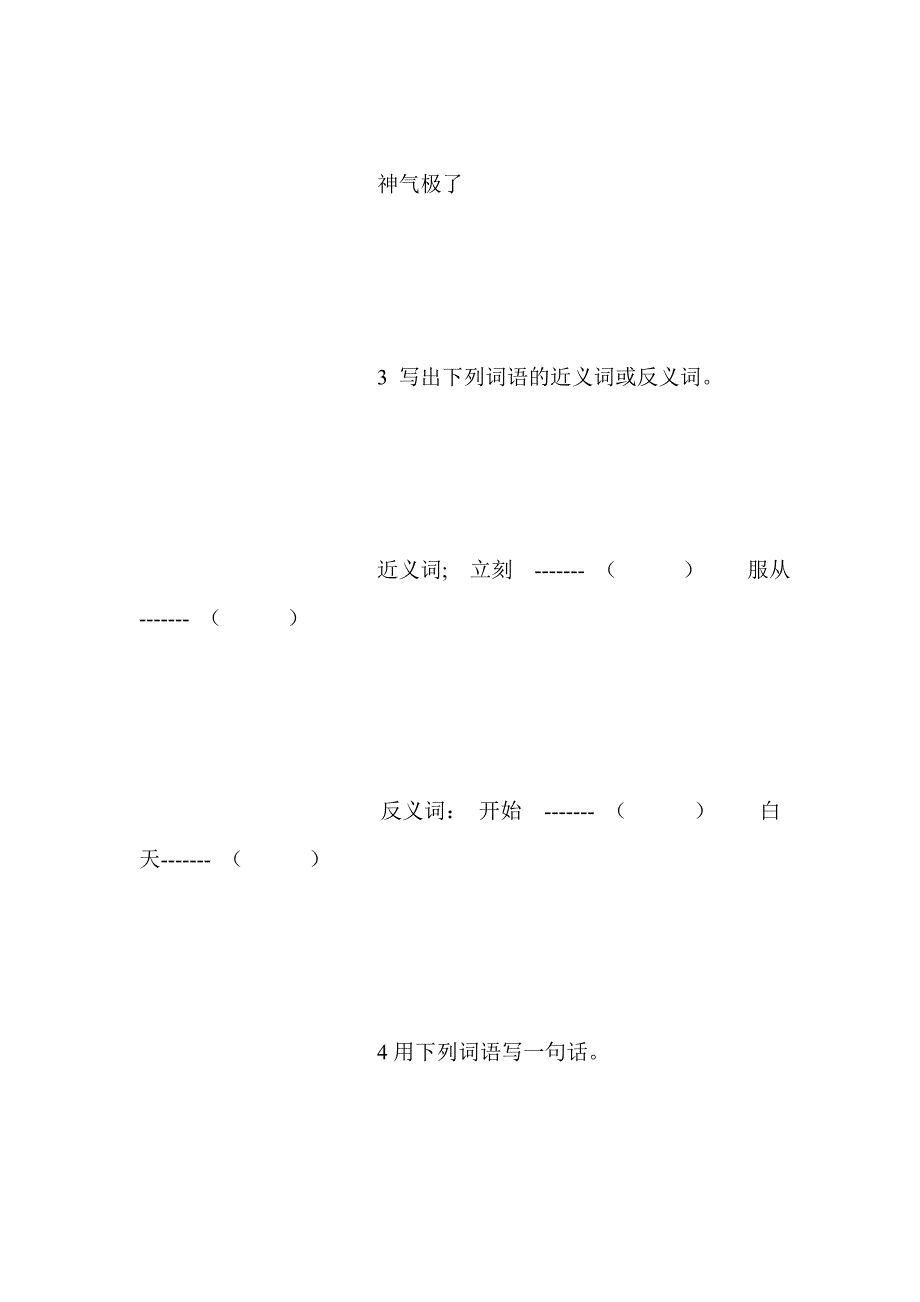 神气极了

3 写出下列词语的近义词或反义词。

近义词; 立刻 -------（ ） 服从 -------（ ）

反义词： 开始 -------（ ） 白天-------（ ）

4 用下列词语写一句话。